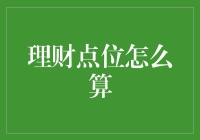 理财点位怎么算